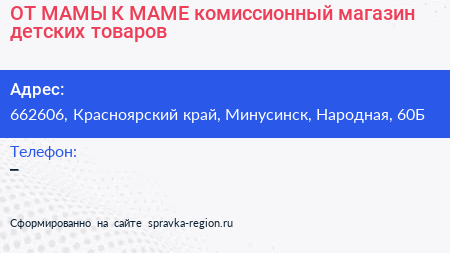 ОТ МАМЫ К МАМЕ комиссионный магазин детских товаров

Адрес:

662606, Красноярский край, Минусинск, Народная, 60Б

Телефон:

–

Сформированно на сайте spravka-region.ru